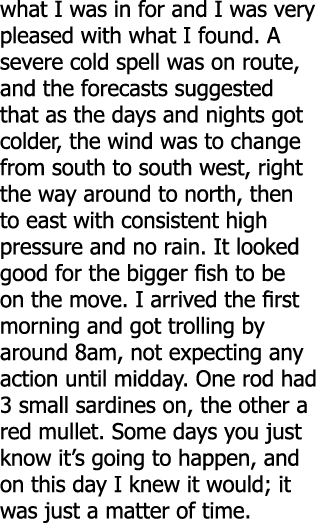 what I was in for and I was very pleased with what I found. A severe cold spell was on route, and the forecasts suggested that as the days and nights got colder, the wind was to change from south to south west, right the way around to north, then to east with consistent high pressure and no rain. It looked good for the bigger fish to be on the move. I arrived the first morning and got trolling by around 8am, not expecting any action until midday. One rod had 3 small sardines on, the other a red mullet. Some days you just know it's going to happen, and on this day I knew it would; it was just a matter of time.